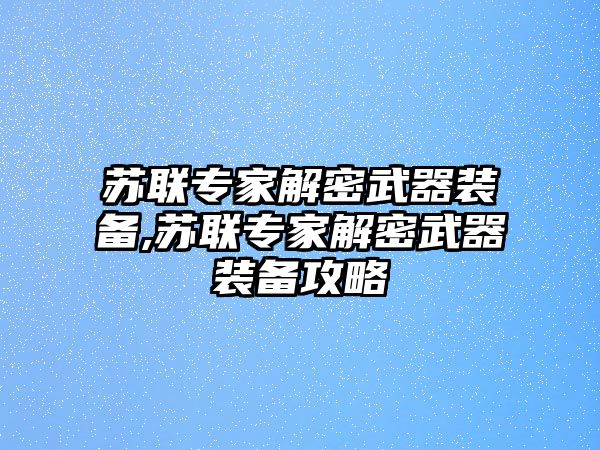 苏联专家解密武器装备,苏联专家解密武器装备攻略